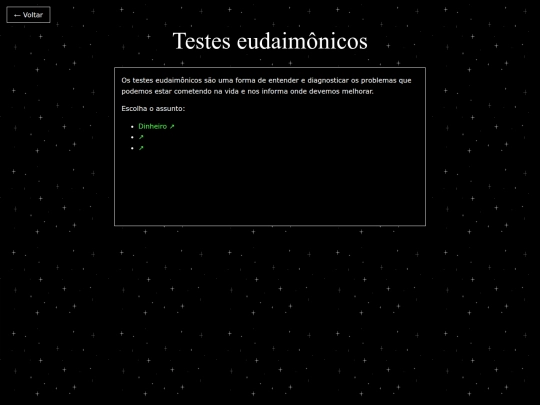 ← Voltar

Testes eudaimônicos

Os testes eudaimônicos são uma forma de entender e diagnosticar os problemas que podemos estar cometendo na vida e nos informa onde devemos melhorar.

Escolha o assunto:

- Dinheiro ↗
- ↗
- ↗